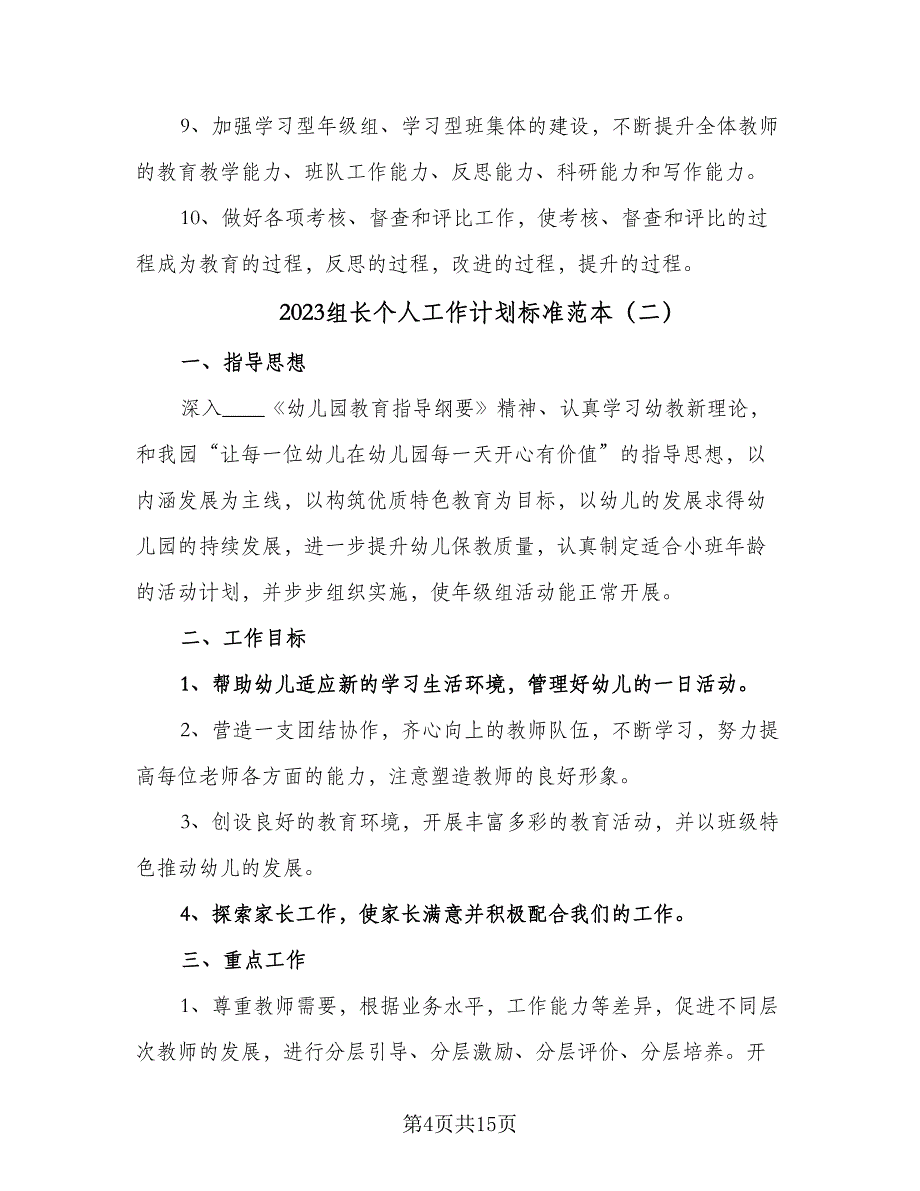 9、加强学习型年级组、学习型班集体的建设，不断提升全体教师的教育教学能力、班队工作能力、反思能力、科研能力和写作能力。

10、做好各项考核、督查和评比工作，使考核、督查和评比的过程成为教育的过程，反思的过程，改进的过程，提升的过程。

2023组长个人工作计划标准范本（二）

一、指导思想

深入____《幼儿园教育指导纲要》精神、认真学习幼教新理论，和我园“让每一位幼儿在幼儿园每一天开心有价值”的指导思想，以内涵发展为主线，以构筑优质特色教育为目标，以幼儿的发展求得幼儿园的持续发展，进一步提升幼儿保教质量，认真制定适合小班年龄的活动计划，并步步组织实施，使年级组活动能正常开展。

二、工作目标

1、帮助幼儿适应新的学习生活环境，管理好幼儿的一日活动。

2、营造一支团结协作，齐心向上的教师队伍，不断学习，努力提高每位老师各方面的能力，注意塑造教师的良好形象。

3、创设良好的教育环境，开展丰富多彩的教育活动，并以班级特色推动幼儿的发展。

4、探索家长工作，使家长满意并积极配合我们的工作。

三、重点工作

1、尊重教师需要，根据业务水平，工作能力等差异，促进不同层次教师的发展，进行分层引导、分层激励、分层评价、分层培养。开

第4页共15页